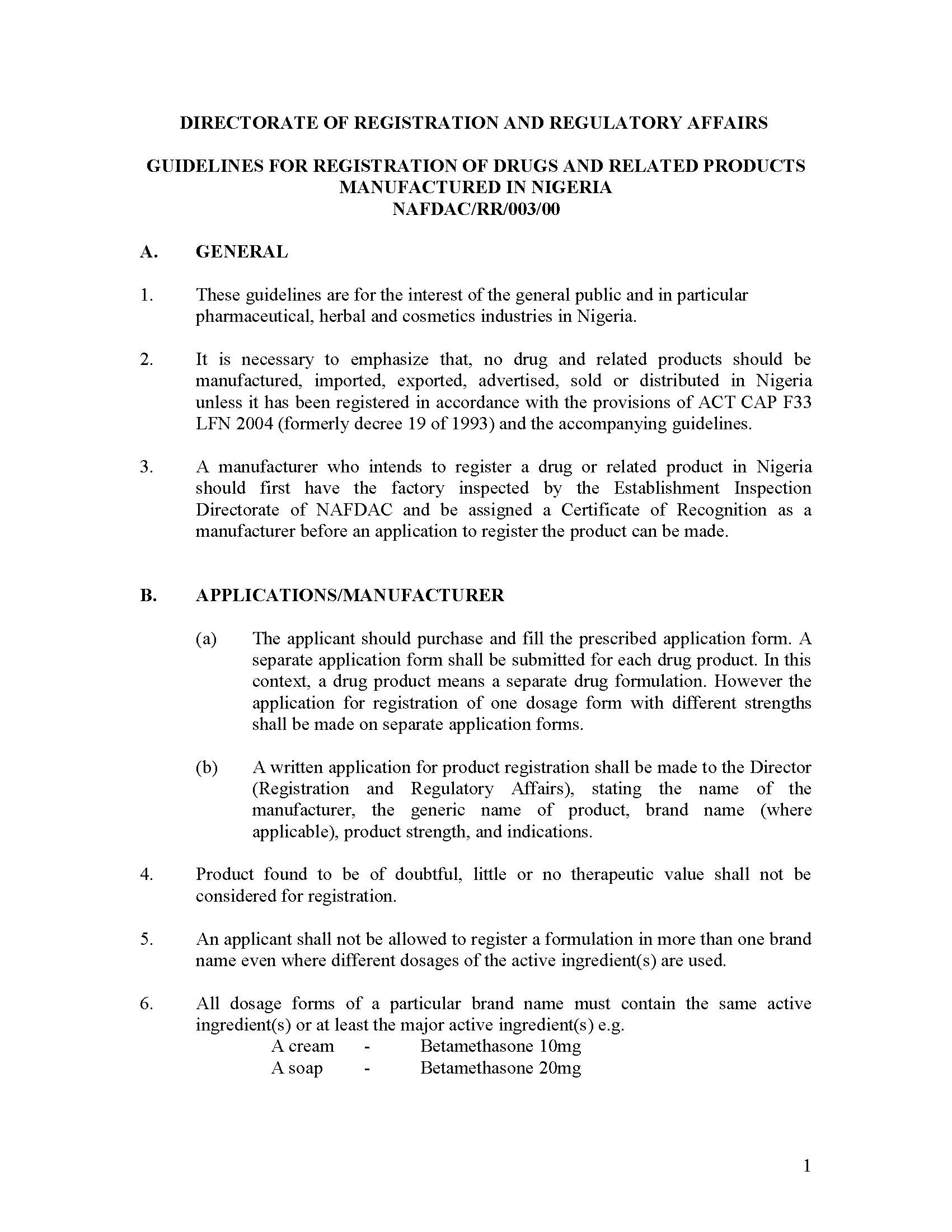 DIRECTORATE OF REGISTRATION AND REGULATORY AFFAIRS

GUIDELINES FOR REGISTRATION OF DRUGS AND RELATED PRODUCTS MANUFACTURED IN NIGERIA
NAFDAC/RR/003/00

A. GENERAL

1. These guidelines are for the interest of the general public and in particular pharmaceutical, herbal and cosmetics industries in Nigeria.

2. It is necessary to emphasize that, no drug and related products should be manufactured, imported, exported, advertised, sold or distributed in Nigeria unless it has been registered in accordance with the provisions of ACT CAP F33 LFN 2004 (formerly decree 19 of 1993) and the accompanying guidelines.

3. A manufacturer who intends to register a drug or related product in Nigeria should first have the factory inspected by the Establishment Inspection Directorate of NAFDAC and be assigned a Certificate of Recognition as a manufacturer before an application to register the product can be made.

B. APPLICATIONS/MANUFACTURER

(a) The applicant should purchase and fill the prescribed application form. A separate application form shall be submitted for each drug product. In this context, a drug product means a separate drug formulation. However the application for registration of one dosage form with different strengths shall be made on separate application forms.

(b) A written application for product registration shall be made to the Director (Registration and Regulatory Affairs), stating the name of the manufacturer, the generic name of product, brand name (where applicable), product strength, and indications.

4. Product found to be of doubtful, little or no therapeutic value shall not be considered for registration.

5. An applicant shall not be allowed to register a formulation in more than one brand name even where different dosages of the active ingredient(s) are used.

6. All dosage forms of a particular brand name must contain the same active ingredient(s) or at least the major active ingredient(s) e.g.
A cream - Betamethasone 10mg
A soap - Betamethasone 20mg

1